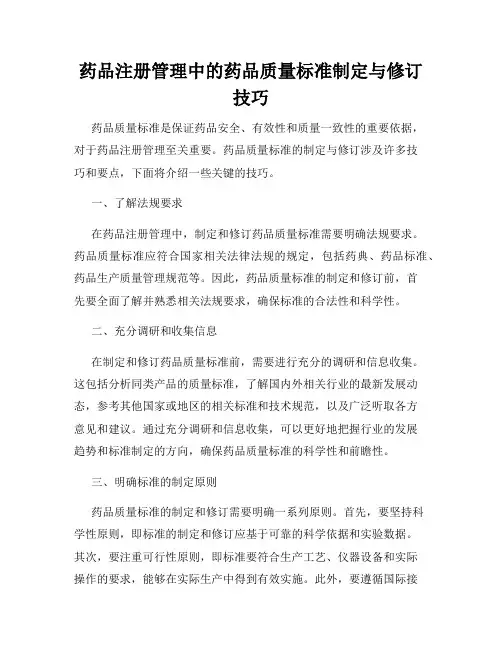 药品注册管理中的药品质量标准制定与修订技巧

药品质量标准是保证药品安全、有效性和质量一致性的重要依据，对于药品注册管理至关重要。药品质量标准的制定与修订涉及许多技巧和要点，下面将介绍一些关键的技巧。

一、了解法规要求

在药品注册管理中，制定和修订药品质量标准需要明确法规要求。药品质量标准应符合国家相关法律法规的规定，包括药典、药品标准、药品生产质量管理规范等。因此，药品质量标准的制定和修订前，首先要全面了解并熟悉相关法规要求，确保标准的合法性和科学性。

二、充分调研和收集信息

在制定和修订药品质量标准前，需要进行充分的调研和信息收集。这包括分析同类产品的质量标准，了解国内外相关行业的最新发展动态，参考其他国家或地区的相关标准和技术规范，以及广泛听取各方意见和建议。通过充分调研和信息收集，可以更好地把握行业的发展趋势和标准制定的方向，确保药品质量标准的科学性和前瞻性。

三、明确标准的制定原则

药品质量标准的制定和修订需要明确一系列原则。首先，要坚持科学性原则，即标准的制定和修订应基于可靠的科学依据和实验数据。其次，要注重可行性原则，即标准要符合生产工艺、仪器设备和实际操作的要求，能够在实际生产中得到有效实施。此外，要遵循国际接